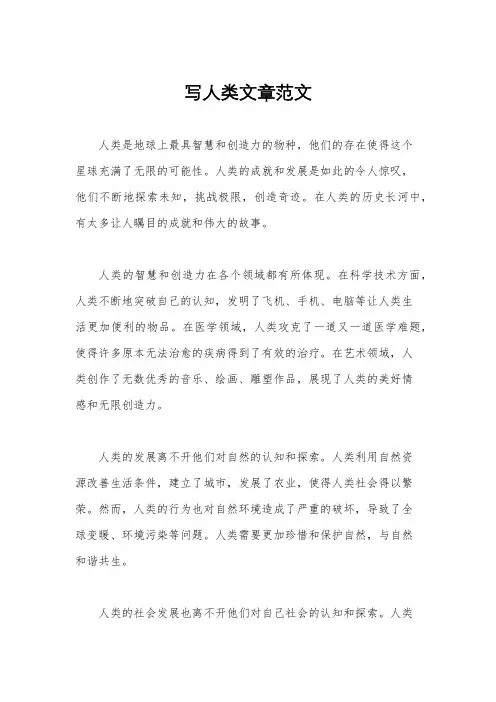 写人类文章范文

人类是地球上最具智慧和创造力的物种，他们的存在使得这个星球充满了无限的可能性。人类的成就和发展是如此的令人惊叹，他们不断地探索未知，挑战极限，创造奇迹。在人类的历史长河中，有太多让人瞩目的成就和伟大的故事。

人类的智慧和创造力在各个领域都有所体现。在科学技术方面，人类不断地突破自己的认知，发明了飞机、手机、电脑等让人类生活更加便利的物品。在医学领域，人类攻克了一道又一道医学难题，使得许多原本无法治愈的疾病得到了有效的治疗。在艺术领域，人类创作了无数优秀的音乐、绘画、雕塑作品，展现了人类的美好情感和无限创造力。

人类的发展离不开他们对自然的认知和探索。人类利用自然资源改善生活条件，建立了城市，发展了农业，使得人类社会得以繁荣。然而，人类的行为也对自然环境造成了严重的破坏，导致了全球变暖、环境污染等问题。人类需要更加珍惜和保护自然，与自然和谐共生。

人类的社会发展也离不开他们对自己社会的认知和探索。人类